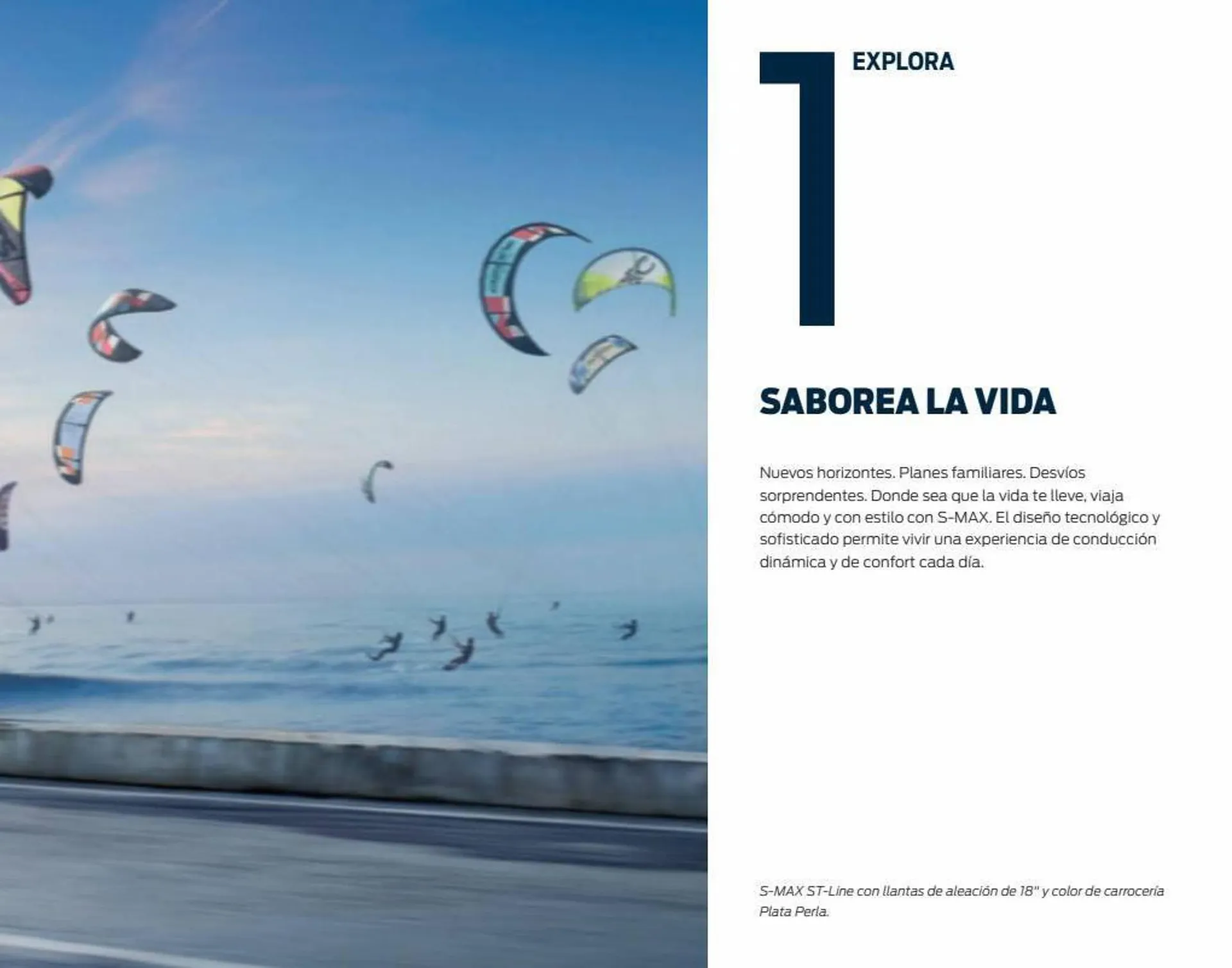 1

EXPLORA

SABOREA LA VIDA

Nuevos horizontes. Planes familiares. Desvíos sorprendentes. Donde sea que la vida te lleve, viaja cómodo y con estilo con S-MAX. El diseño tecnológico y sofisticado permite vivir una experiencia de conducción dinámica y de confort cada día.

S-MAX ST-Line con llantas de aleación de 18" y color de carrocería Plata Perla.